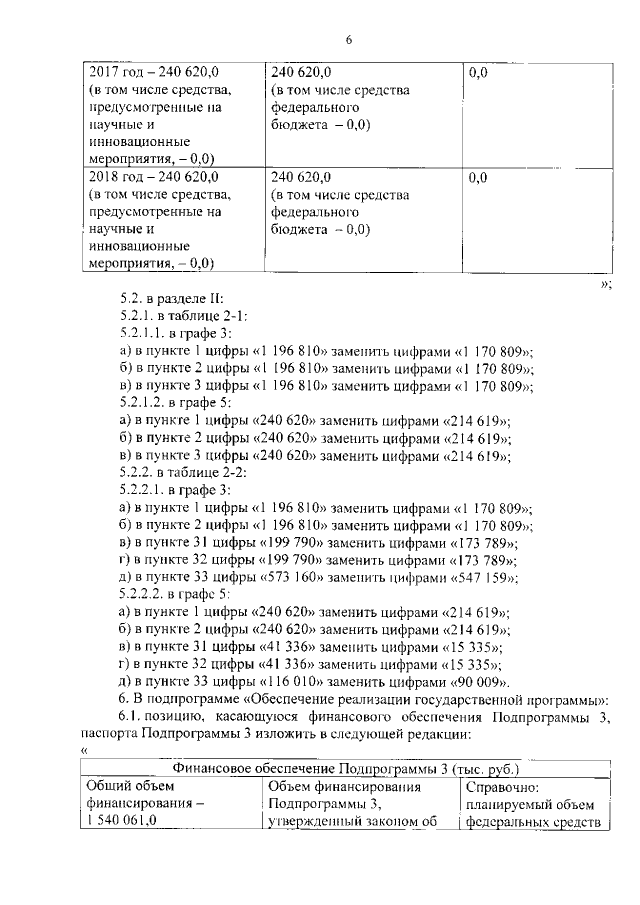 6

| 2017 год – 240 620,0 (в том числе средства, предусмотренные на научные и инновационные мероприятия, – 0,0) | 240 620,0 (в том числе средства федерального бюджета – 0,0) | 0,0 |
|---|---|---|
| 2018 год – 240 620,0 (в том числе средства, предусмотренные на научные и инновационные мероприятия, – 0,0) | 240 620,0 (в том числе средства федерального бюджета – 0,0) | 0,0 |

»;

5.2. в разделе II:
5.2.1. в таблице 2-1:
5.2.1.1. в графе 3:
а) в пункте 1 цифры «1 196 810» заменить цифрами «1 170 809»;
б) в пункте 2 цифры «1 196 810» заменить цифрами «1 170 809»;
в) в пункте 3 цифры «1 196 810» заменить цифрами «1 170 809»;
5.2.1.2. в графе 5:
а) в пункте 1 цифры «240 620» заменить цифрами «214 619»;
б) в пункте 2 цифры «240 620» заменить цифрами «214 619»;
в) в пункте 3 цифры «240 620» заменить цифрами «214 619»;
5.2.2. в таблице 2-2:
5.2.2.1. в графе 3:
а) в пункте 1 цифры «1 196 810» заменить цифрами «1 170 809»;
б) в пункте 2 цифры «1 196 810» заменить цифрами «1 170 809»;
в) в пункте 31 цифры «199 790» заменить цифрами «173 789»;
г) в пункте 32 цифры «199 790» заменить цифрами «173 789»;
д) в пункте 33 цифры «573 160» заменить цифрами «547 159»;
5.2.2.2. в графе 5:
а) в пункте 1 цифры «240 620» заменить цифрами «214 619»;
б) в пункте 2 цифры «240 620» заменить цифрами «214 619»;
в) в пункте 31 цифры «41 336» заменить цифрами «15 335»;
г) в пункте 32 цифры «41 336» заменить цифрами «15 335»;
д) в пункте 33 цифры «116 010» заменить цифрами «90 009».
6. В подпрограмме «Обеспечение реализации государственной программы»:
6.1. позицию, касающуюся финансового обеспечения Подпрограммы 3, паспорта Подпрограммы 3 изложить в следующей редакции:
«

| Финансовое обеспечение Подпрограммы 3 (тыс. руб.) | | |
|---|---|---|
| Общий объем финансирования – 1 540 061,0 | Объем финансирования Подпрограммы 3, утвержденный законом об | Справочно: планируемый объем федеральных средств |